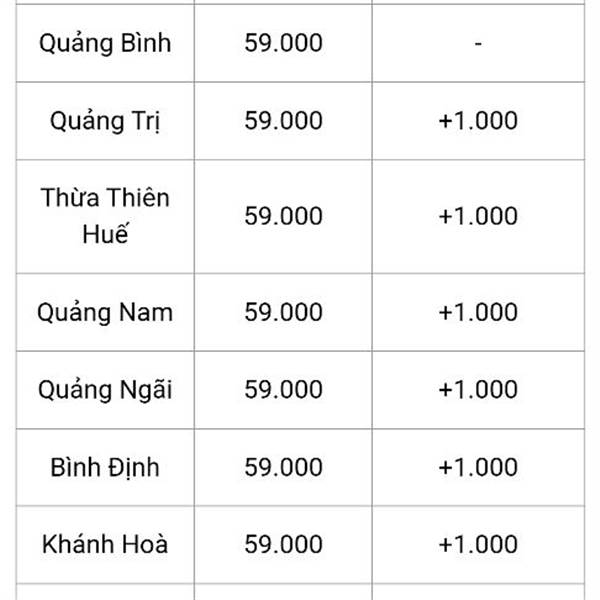 | | | |
|---|---|---|
| Quảng Bình | 59.000 | - |
| Quảng Trị | 59.000 | +1.000 |
| Thừa Thiên Huế | 59.000 | +1.000 |
| Quảng Nam | 59.000 | +1.000 |
| Quảng Ngãi | 59.000 | +1.000 |
| Bình Định | 59.000 | +1.000 |
| Khánh Hoà | 59.000 | +1.000 |